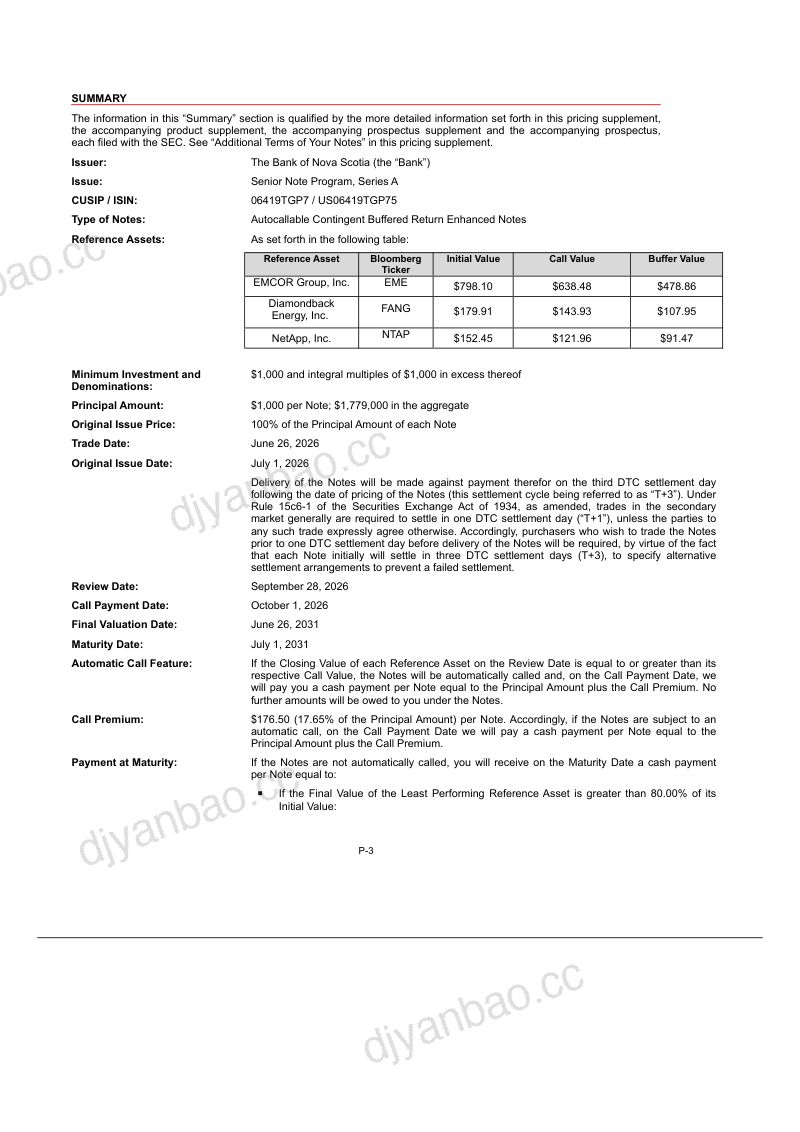 SUMMARY

The information in this "Summary" section is qualified by the more detailed information set forth in this pricing supplement, the accompanying product supplement, the accompanying prospectus supplement and the accompanying prospectus, each filed with the SEC. See "Additional Terms of Your Notes" in this pricing supplement.

Issuer:
The Bank of Nova Scotia (the "Bank")

Issue:
Senior Note Program, Series A

CUSIP / ISIN:
06419TGP7 / US06419TGP75

Type of Notes:
Autocallable Contingent Buffered Return Enhanced Notes

Reference Assets:
As set forth in the following table:

| Reference Asset | Bloomberg Ticker | Initial Value | Call Value | Buffer Value |
|---|---|---|---|---|
| EMCOR Group, Inc. | EME | $798.10 | $638.48 | $478.86 |
| Diamondback Energy, Inc. | FANG | $179.91 | $143.93 | $107.95 |
| NetApp, Inc. | NTAP | $152.45 | $121.96 | $91.47 |

Minimum Investment and Denominations:
$1,000 and integral multiples of $1,000 in excess thereof

Principal Amount:
$1,000 per Note; $1,779,000 in the aggregate

Original Issue Price:
100% of the Principal Amount of each Note

Trade Date:
June 26, 2026

Original Issue Date:
July 1, 2026

Delivery of the Notes will be made against payment therefor on the third DTC settlement day following the date of pricing of the Notes (this settlement cycle being referred to as "T+3"). Under Rule 15c6-1 of the Securities Exchange Act of 1934, as amended, trades in the secondary market generally are required to settle in one DTC settlement day ("T+1"), unless the parties to any such trade expressly agree otherwise. Accordingly, purchasers who wish to trade the Notes prior to one DTC settlement day before delivery of the Notes will be required, by virtue of the fact that each Note initially will settle in three DTC settlement days (T+3), to specify alternative settlement arrangements to prevent a failed settlement.

Review Date:
September 28, 2026

Call Payment Date:
October 1, 2026

Final Valuation Date:
June 26, 2031

Maturity Date:
July 1, 2031

Automatic Call Feature:
If the Closing Value of each Reference Asset on the Review Date is equal to or greater than its respective Call Value, the Notes will be automatically called and, on the Call Payment Date, we will pay you a cash payment per Note equal to the Principal Amount plus the Call Premium. No further amounts will be owed to you under the Notes.

Call Premium:
$176.50 (17.65% of the Principal Amount) per Note. Accordingly, if the Notes are subject to an automatic call, on the Call Payment Date we will pay a cash payment per Note equal to the Principal Amount plus the Call Premium.

Payment at Maturity:
If the Notes are not automatically called, you will receive on the Maturity Date a cash payment per Note equal to:

• If the Final Value of the Least Performing Reference Asset is greater than 80.00% of its Initial Value:

P-3

djyanbao.cc